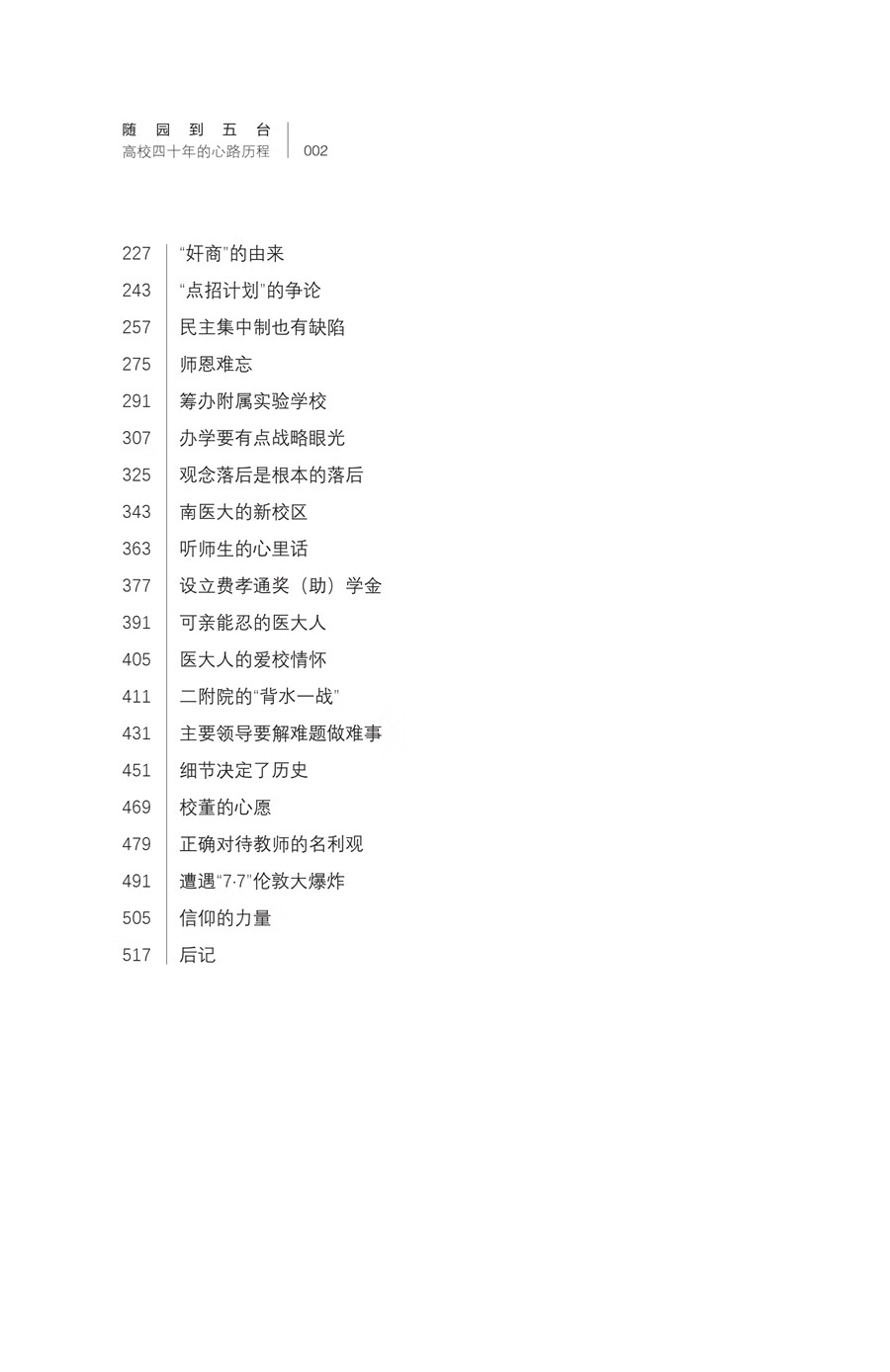 随园到五台
高校四十年的心路历程 | 002

227 “奸商”的由来
243 “点招计划”的争论
257 民主集中制也有缺陷
275 师恩难忘
291 筹办附属实验学校
307 办学要有点战略眼光
325 观念落后是根本的落后
343 南医大的新校区
363 听师生的心里话
377 设立费孝通奖（助）学金
391 可亲能忍的医大人
405 医大人的爱校情怀
411 二附院的“背水一战”
431 主要领导要解难题做难事
451 细节决定了历史
469 校董的心愿
479 正确对待教师的名利观
491 遭遇“7·7”伦敦大爆炸
505 信仰的力量
517 后记